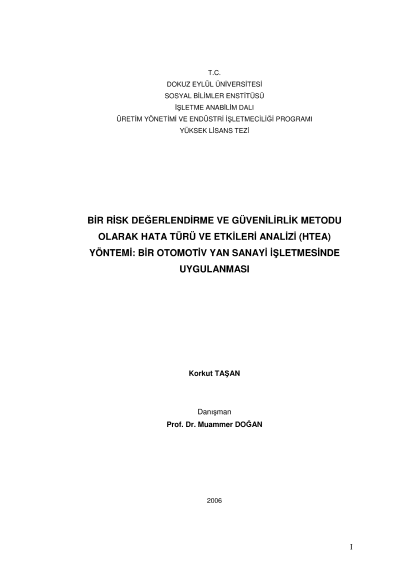 T.C.
DOKUZ EYLÜL ÜNİVERSİTESİ
SOSYAL BİLİMLER ENSTİTÜSÜ
İŞLETME ANABİLİM DALI
ÜRETİM YÖNETİMİ VE ENDÜSTRİ İŞLETMECİLİĞİ PROGRAMI
YÜKSEK LİSANS TEZİ

BİR RİSK DEĞERLENDİRME VE GÜVENİLİRLİK METODU OLARAK HATA TÜRÜ VE ETKİLERİ ANALİZİ (HTEA) YÖNTEMİ: BİR OTOMOTİV YAN SANAYİ İŞLETMESİNDE UYGULANMASI

Korkut TAŞAN

Danışman
Prof. Dr. Muammer DOĞAN

2006

1